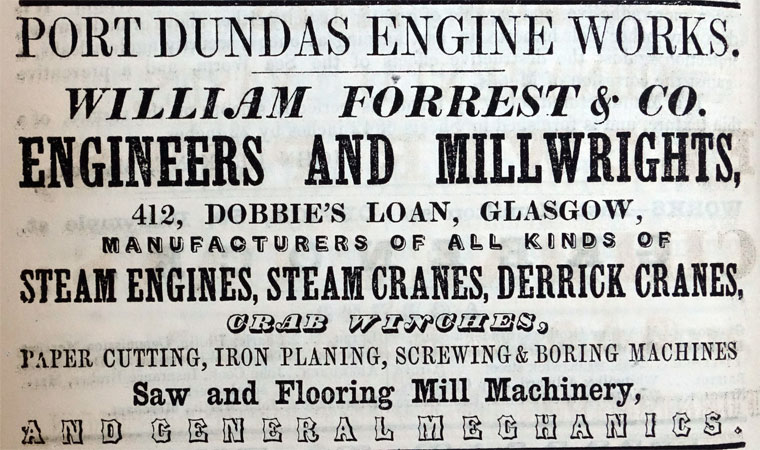 PORT DUNDAS ENGINE WORKS.

WILLIAM FORREST & CO.

ENGINEERS AND MILLWRIGHTS,

412, DOBBIE'S LOAN, GLASGOW,

MANUFACTURERS OF ALL KINDS OF

STEAM ENGINES, STEAM CRANES, DERRICK CRANES,

CRAB WINCHES,

PAPER CUTTING, IRON PLANING, SCREWING & BORING MACHINES

Saw and Flooring Mill Machinery,

AND GENERAL MECHANICS.